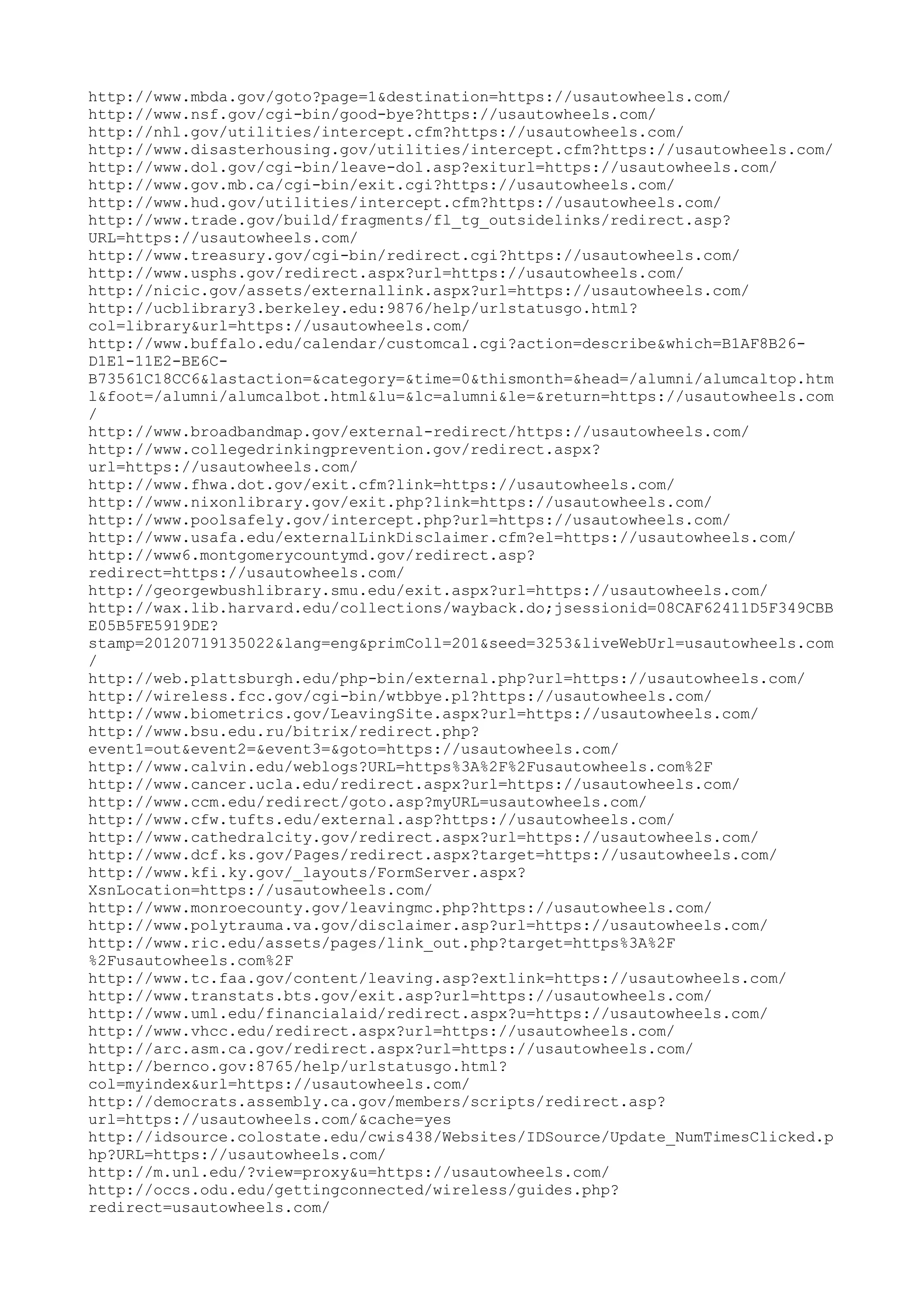 http://www.mbda.gov/goto?page=1&destination=https://usautowheels.com/
http://www.nsf.gov/cgi-bin/good-bye?https://usautowheels.com/
http://nhl.gov/utilities/intercept.cfm?https://usautowheels.com/
http://www.disasterhousing.gov/utilities/intercept.cfm?https://usautowheels.com/
http://www.dol.gov/cgi-bin/leave-dol.asp?exiturl=https://usautowheels.com/
http://www.gov.mb.ca/cgi-bin/exit.cgi?https://usautowheels.com/
http://www.hud.gov/utilities/intercept.cfm?https://usautowheels.com/
http://www.trade.gov/build/fragments/fl_tg_outsidelinks/redirect.asp?URL=https://usautowheels.com/
http://www.treasury.gov/cgi-bin/redirect.cgi?https://usautowheels.com/
http://www.usphs.gov/redirect.aspx?url=https://usautowheels.com/
http://nicic.gov/assets/externallink.aspx?url=https://usautowheels.com/
http://ucblibrary3.berkeley.edu:9876/help/urlstatusgo.html?col=library&url=https://usautowheels.com/
http://www.buffalo.edu/calendar/customcal.cgi?action=describe&which=B1AF8B26-D1E1-11E2-BE6C-B73561C18CC6&lastaction=&category=&time=0&thismonth=&head=/alumni/alumcaltop.html&foot=/alumni/alumcalbot.html&lu=&lc=alumni&le=&return=https://usautowheels.com/
http://www.broadbandmap.gov/external-redirect/https://usautowheels.com/
http://www.collegedrinkingprevention.gov/redirect.aspx?url=https://usautowheels.com/
http://www.fhwa.dot.gov/exit.cfm?link=https://usautowheels.com/
http://www.nixonlibrary.gov/exit.php?link=https://usautowheels.com/
http://www.poolsafely.gov/intercept.php?url=https://usautowheels.com/
http://www.usafa.edu/externalLinkDisclaimer.cfm?el=https://usautowheels.com/
http://www6.montgomerycountymd.gov/redirect.asp?redirect=https://usautowheels.com/
http://georgewbushlibrary.smu.edu/exit.aspx?url=https://usautowheels.com/
http://wax.lib.harvard.edu/collections/wayback.do;jsessionid=08CAF62411D5F349CBBE05B5FE5919DE?stamp=20120719135022&lang=eng&primColl=201&seed=3253&liveWebUrl=usautowheels.com/
http://web.plattsburgh.edu/php-bin/external.php?url=https://usautowheels.com/
http://wireless.fcc.gov/cgi-bin/wtbbye.pl?https://usautowheels.com/
http://www.biometrics.gov/LeavingSite.aspx?url=https://usautowheels.com/
http://www.bsu.edu.ru/bitrix/redirect.php?event1=out&event2=&event3=&goto=https://usautowheels.com/
http://www.calvin.edu/weblogs?URL=https%3A%2F%2Fusautowheels.com%2F
http://www.cancer.ucla.edu/redirect.aspx?url=https://usautowheels.com/
http://www.ccm.edu/redirect/goto.asp?myURL=usautowheels.com/
http://www.cfw.tufts.edu/external.asp?https://usautowheels.com/
http://www.cathedralcity.gov/redirect.aspx?url=https://usautowheels.com/
http://www.dcf.ks.gov/Pages/redirect.aspx?target=https://usautowheels.com/
http://www.kfi.ky.gov/_layouts/FormServer.aspx?XsnLocation=https://usautowheels.com/
http://www.monroecounty.gov/leavingmc.php?https://usautowheels.com/
http://www.polytrauma.va.gov/disclaimer.asp?url=https://usautowheels.com/
http://www.ric.edu/assets/pages/link_out.php?target=https%3A%2F%2Fusautowheels.com%2F
http://www.tc.faa.gov/content/leaving.asp?extlink=https://usautowheels.com/
http://www.transtats.bts.gov/exit.asp?url=https://usautowheels.com/
http://www.uml.edu/financialaid/redirect.aspx?u=https://usautowheels.com/
http://www.vhcc.edu/redirect.aspx?url=https://usautowheels.com/
http://arc.asm.ca.gov/redirect.aspx?url=https://usautowheels.com/
http://bernco.gov:8765/help/urlstatusgo.html?col=myindex&url=https://usautowheels.com/
http://democrats.assembly.ca.gov/members/scripts/redirect.asp?url=https://usautowheels.com/&cache=yes
http://idsource.colostate.edu/cwis438/Websites/IDSource/Update_NumTimesClicked.php?URL=https://usautowheels.com/
http://m.unl.edu/?view=proxy&u=https://usautowheels.com/
http://occs.odu.edu/gettingconnected/wireless/guides.php?redirect=usautowheels.com/